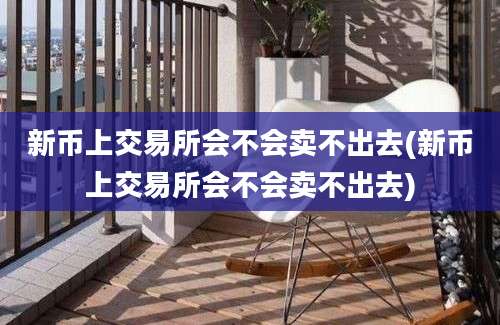 新币上交易所会不会卖不出去(新币上交易所会不会卖不出去)